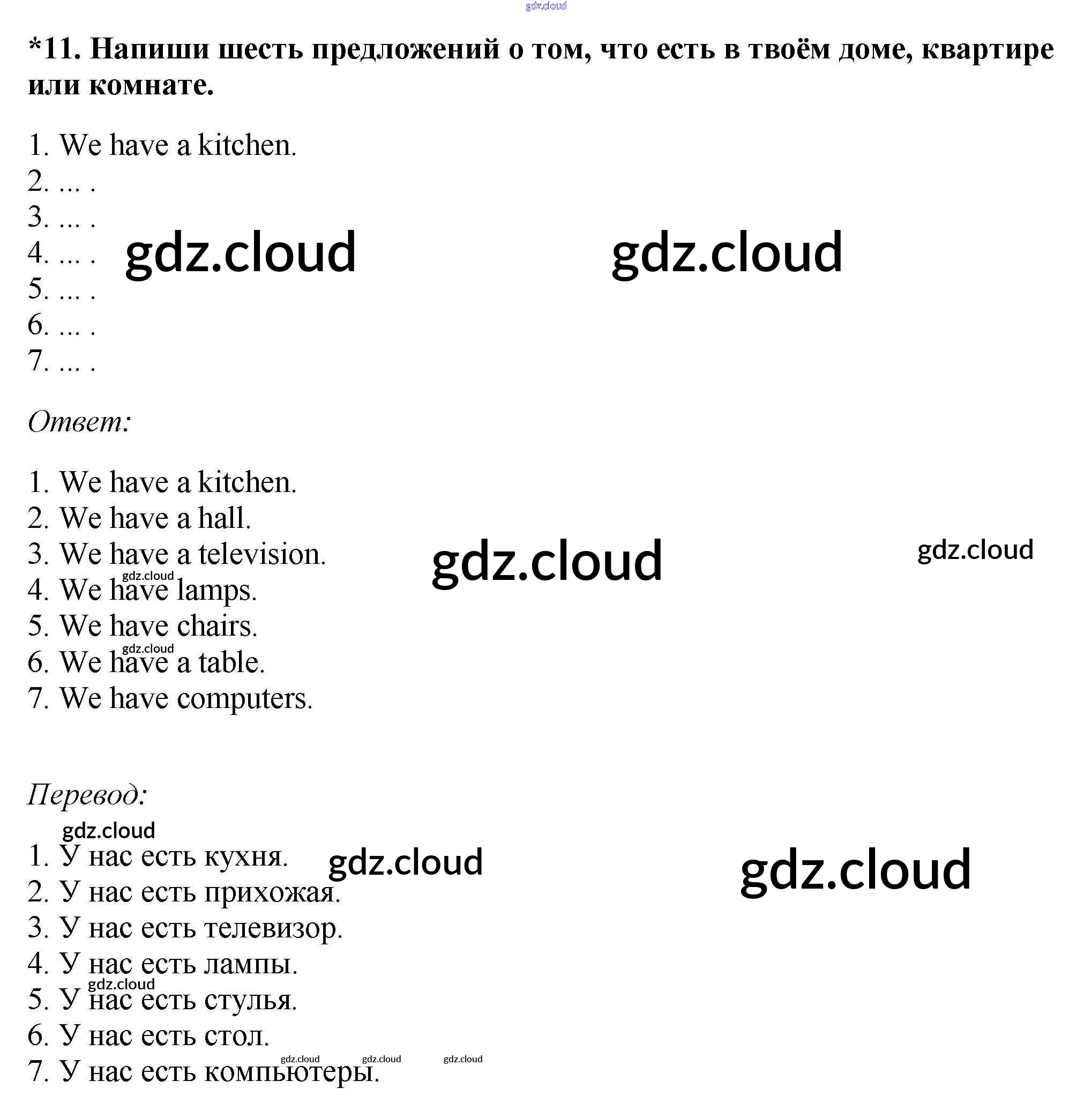 gdz.cloud

*11. Напиши шесть предложений о том, что есть в твоём доме, квартире или комнате.

1. We have a kitchen.
2. ... .
3. ... .
4. ... .
5. ... .
6. ... .
7. ... .

gdz.cloud gdz.cloud

Ответ:

1. We have a kitchen.
2. We have a hall.
3. We have a television.
4. We have lamps.
5. We have chairs.
6. We have a table.
7. We have computers.

gdz.cloud gdz.cloud gdz.cloud gdz.cloud

Перевод:

gdz.cloud

1. У нас есть кухня.
2. У нас есть прихожая.
3. У нас есть телевизор.
4. У нас есть лампы.
5. У нас есть стулья.
6. У нас есть стол.
7. У нас есть компьютеры.

gdz.cloud gdz.cloud gdz.cloud gdz.cloud gdz.cloud gdz.cloud